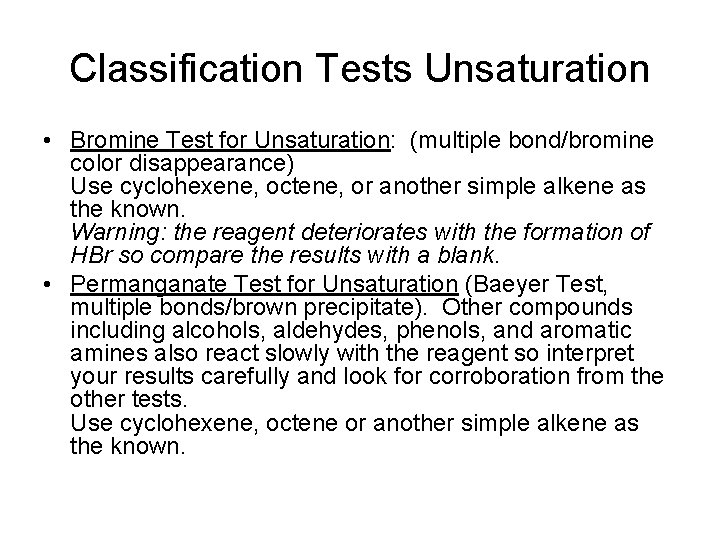 Classification Tests Unsaturation

• Bromine Test for Unsaturation: (multiple bond/bromine color disappearance)
Use cyclohexene, octene, or another simple alkene as the known.
Warning: the reagent deteriorates with the formation of HBr so compare the results with a blank.

• Permanganate Test for Unsaturation (Baeyer Test, multiple bonds/brown precipitate). Other compounds including alcohols, aldehydes, phenols, and aromatic amines also react slowly with the reagent so interpret your results carefully and look for corroboration from the other tests.
Use cyclohexene, octene or another simple alkene as the known.